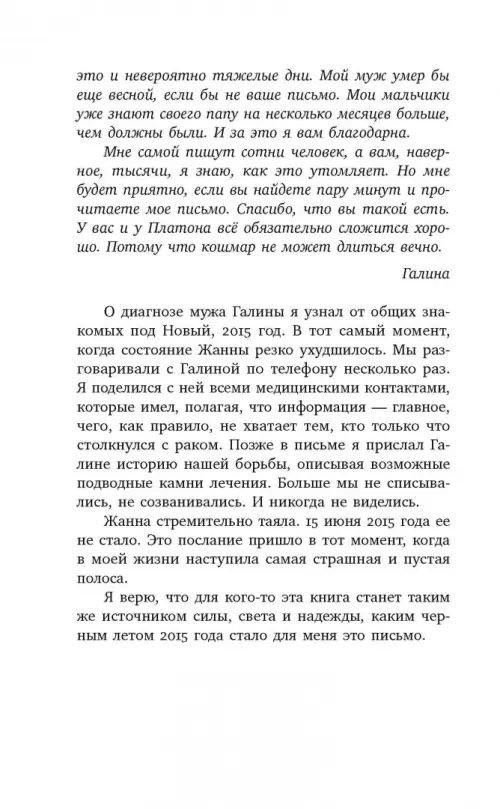 это и невероятно тяжелые дни. Мой муж умер бы еще весной, если бы не ваше письмо. Мои мальчики уже знают своего папу на несколько месяцев больше, чем должны были. И за это я вам благодарна.

Мне самой пишут сотни человек, а вам, наверное, тысячи, я знаю, как это утомляет. Но мне будет приятно, если вы найдете пару минут и прочитаете мое письмо. Спасибо, что вы такой есть. У вас и у Платона всё обязательно сложится хорошо. Потому что кошмар не может длиться вечно.

Галина

О диагнозе мужа Галины я узнал от общих знакомых под Новый, 2015 год. В тот самый момент, когда состояние Жанны резко ухудшилось. Мы разговаривали с Галиной по телефону несколько раз. Я поделился с ней всеми медицинскими контактами, которые имел, полагая, что информация — главное, чего, как правило, не хватает тем, кто только что столкнулся с раком. Позже в письме я прислал Галине историю нашей борьбы, описывая возможные подводные камни лечения. Больше мы не списывались, не созванивались. И никогда не виделись.

Жанна стремительно таяла. 15 июня 2015 года ее не стало. Это послание пришло в тот момент, когда в моей жизни наступила самая страшная и пустая полоса.

Я верю, что для кого-то эта книга станет таким же источником силы, света и надежды, каким черным летом 2015 года стало для меня это письмо.